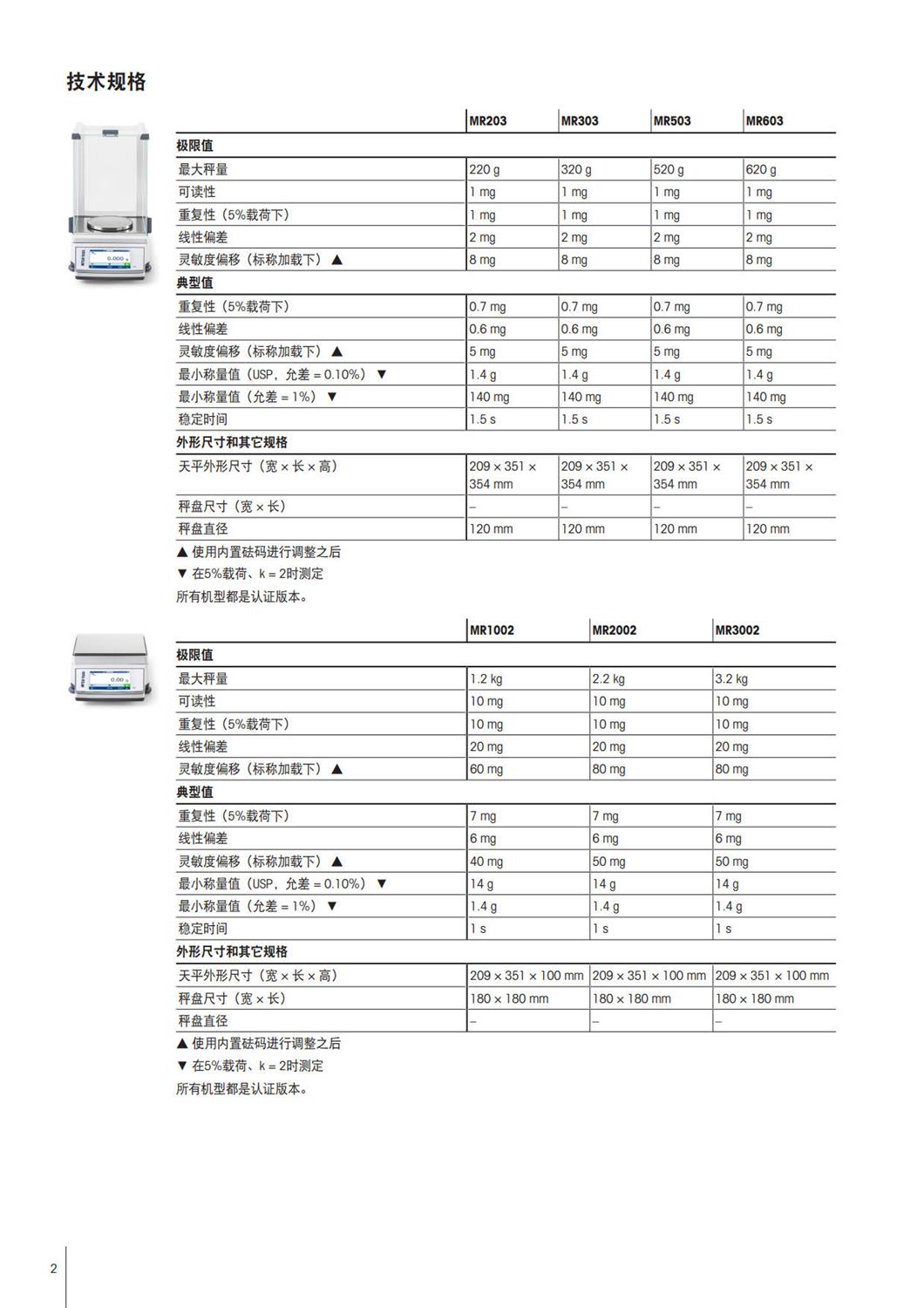 技术规格

| | MR203 | MR303 | MR503 | MR603 |
|---|---|---|---|---|
| **极限值** | | | | |
| 最大秤量 | 220 g | 320 g | 520 g | 620 g |
| 可读性 | 1 mg | 1 mg | 1 mg | 1 mg |
| 重复性（5%载荷下） | 1 mg | 1 mg | 1 mg | 1 mg |
| 线性偏差 | 2 mg | 2 mg | 2 mg | 2 mg |
| 灵敏度偏移（标称加载下）▲ | 8 mg | 8 mg | 8 mg | 8 mg |
| **典型值** | | | | |
| 重复性（5%载荷下） | 0.7 mg | 0.7 mg | 0.7 mg | 0.7 mg |
| 线性偏差 | 0.6 mg | 0.6 mg | 0.6 mg | 0.6 mg |
| 灵敏度偏移（标称加载下）▲ | 5 mg | 5 mg | 5 mg | 5 mg |
| 最小称量值（USP，允差 = 0.10%）▼ | 1.4 g | 1.4 g | 1.4 g | 1.4 g |
| 最小称量值（允差 = 1%）▼ | 140 mg | 140 mg | 140 mg | 140 mg |
| 稳定时间 | 1.5 s | 1.5 s | 1.5 s | 1.5 s |
| **外形尺寸和其它规格** | | | | |
| 天平外形尺寸（宽 × 长 × 高） | 209 × 351 × 354 mm | 209 × 351 × 354 mm | 209 × 351 × 354 mm | 209 × 351 × 354 mm |
| 秤盘尺寸（宽 × 长） | – | – | – | – |
| 秤盘直径 | 120 mm | 120 mm | 120 mm | 120 mm |

▲ 使用内置砝码进行调整之后
▼ 在5%载荷、k = 2时测定
所有机型都是认证版本。

| | MR1002 | MR2002 | MR3002 |
|---|---|---|---|
| **极限值** | | | |
| 最大秤量 | 1.2 kg | 2.2 kg | 3.2 kg |
| 可读性 | 10 mg | 10 mg | 10 mg |
| 重复性（5%载荷下） | 10 mg | 10 mg | 10 mg |
| 线性偏差 | 20 mg | 20 mg | 20 mg |
| 灵敏度偏移（标称加载下）▲ | 60 mg | 80 mg | 80 mg |
| **典型值** | | | |
| 重复性（5%载荷下） | 7 mg | 7 mg | 7 mg |
| 线性偏差 | 6 mg | 6 mg | 6 mg |
| 灵敏度偏移（标称加载下）▲ | 40 mg | 50 mg | 50 mg |
| 最小称量值（USP，允差 = 0.10%）▼ | 14 g | 14 g | 14 g |
| 最小称量值（允差 = 1%）▼ | 1.4 g | 1.4 g | 1.4 g |
| 稳定时间 | 1 s | 1 s | 1 s |
| **外形尺寸和其它规格** | | | |
| 天平外形尺寸（宽 × 长 × 高） | 209 × 351 × 100 mm | 209 × 351 × 100 mm | 209 × 351 × 100 mm |
| 秤盘尺寸（宽 × 长） | 180 × 180 mm | 180 × 180 mm | 180 × 180 mm |
| 秤盘直径 | – | – | – |

▲ 使用内置砝码进行调整之后
▼ 在5%载荷、k = 2时测定
所有机型都是认证版本。

2